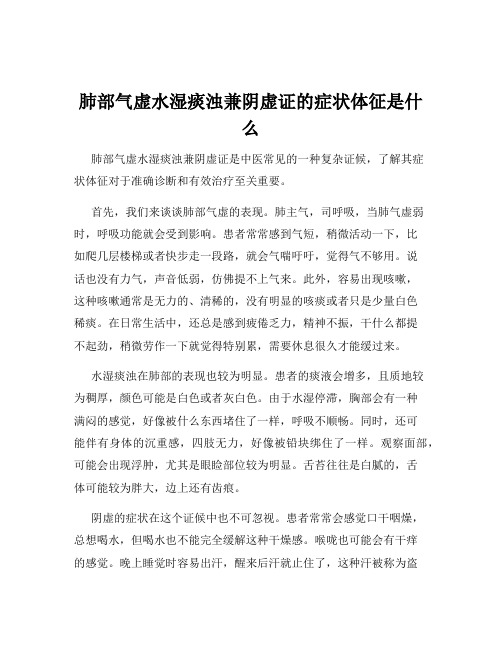 肺部气虚水湿痰浊兼阴虚证的症状体征是什么

肺部气虚水湿痰浊兼阴虚证是中医常见的一种复杂证候，了解其症状体征对于准确诊断和有效治疗至关重要。

首先，我们来谈谈肺部气虚的表现。肺主气，司呼吸，当肺气虚弱时，呼吸功能就会受到影响。患者常常感到气短，稍微活动一下，比如爬几层楼梯或者快步走一段路，就会气喘吁吁，觉得气不够用。说话也没有力气，声音低弱，仿佛提不上气来。此外，容易出现咳嗽，这种咳嗽通常是无力的、清稀的，没有明显的咳痰或者只是少量白色稀痰。在日常生活中，还总是感到疲倦乏力，精神不振，干什么都提不起劲，稍微劳作一下就觉得特别累，需要休息很久才能缓过来。

水湿痰浊在肺部的表现也较为明显。患者的痰液会增多，且质地较为稠厚，颜色可能是白色或者灰白色。由于水湿停滞，胸部会有一种满闷的感觉，好像被什么东西堵住了一样，呼吸不顺畅。同时，还可能伴有身体的沉重感，四肢无力，好像被铅块绑住了一样。观察面部，可能会出现浮肿，尤其是眼睑部位较为明显。舌苔往往是白腻的，舌体可能较为胖大，边上还有齿痕。

阴虚的症状在这个证候中也不可忽视。患者常常会感觉口干咽燥，总想喝水，但喝水也不能完全缓解这种干燥感。喉咙也可能会有干痒的感觉。晚上睡觉时容易出汗，醒来后汗就止住了，这种汗被称为盗